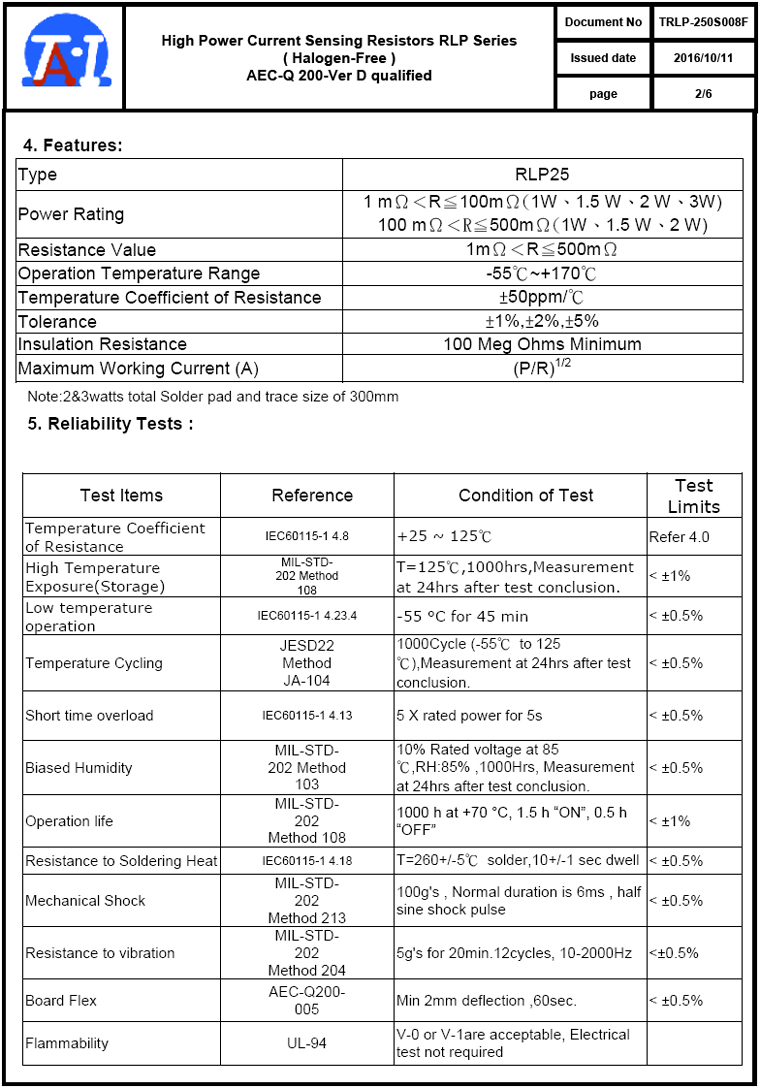 TAI

High Power Current Sensing Resistors RLP Series
( Halogen-Free )
AEC-Q 200-Ver D qualified

| Document No | TRLP-250S008F |
|---|---|
| Issued date | 2016/10/11 |
| page | 2/6 |

4. Features:

| Type | RLP25 |
|---|---|
| Power Rating | 1 mΩ＜R≦100mΩ(1W、1.5 W、2 W、3W) 100 mΩ＜R≦500mΩ(1W、1.5 W、2 W) |
| Resistance Value | 1mΩ＜R≦500mΩ |
| Operation Temperature Range | -55℃~+170℃ |
| Temperature Coefficient of Resistance | ±50ppm/℃ |
| Tolerance | ±1%,±2%,±5% |
| Insulation Resistance | 100 Meg Ohms Minimum |
| Maximum Working Current (A) | $(P/R)^{1/2}$ |

Note:2&3watts total Solder pad and trace size of 300mm

5. Reliability Tests :

| Test Items | Reference | Condition of Test | Test Limits |
|---|---|---|---|
| Temperature Coefficient of Resistance | IEC60115-1 4.8 | +25 ~ 125℃ | Refer 4.0 |
| High Temperature Exposure(Storage) | MIL-STD-202 Method 108 | T=125℃,1000hrs,Measurement at 24hrs after test conclusion. | < ±1% |
| Low temperature operation | IEC60115-1 4.23.4 | -55 °C for 45 min | < ±0.5% |
| Temperature Cycling | JESD22 Method JA-104 | 1000Cycle (-55℃ to 125 ℃),Measurement at 24hrs after test conclusion. | < ±0.5% |
| Short time overload | IEC60115-1 4.13 | 5 X rated power for 5s | < ±0.5% |
| Biased Humidity | MIL-STD-202 Method 103 | 10% Rated voltage at 85 ℃,RH:85% ,1000Hrs, Measurement at 24hrs after test conclusion. | < ±0.5% |
| Operation life | MIL-STD-202 Method 108 | 1000 h at +70 °C, 1.5 h "ON", 0.5 h "OFF" | < ±1% |
| Resistance to Soldering Heat | IEC60115-1 4.18 | T=260+/-5℃ solder,10+/-1 sec dwell | < ±0.5% |
| Mechanical Shock | MIL-STD-202 Method 213 | 100g's , Normal duration is 6ms , half sine shock pulse | < ±0.5% |
| Resistance to vibration | MIL-STD-202 Method 204 | 5g's for 20min.12cycles, 10-2000Hz | <±0.5% |
| Board Flex | AEC-Q200-005 | Min 2mm deflection ,60sec. | < ±0.5% |
| Flammability | UL-94 | V-0 or V-1are acceptable, Electrical test not required | |